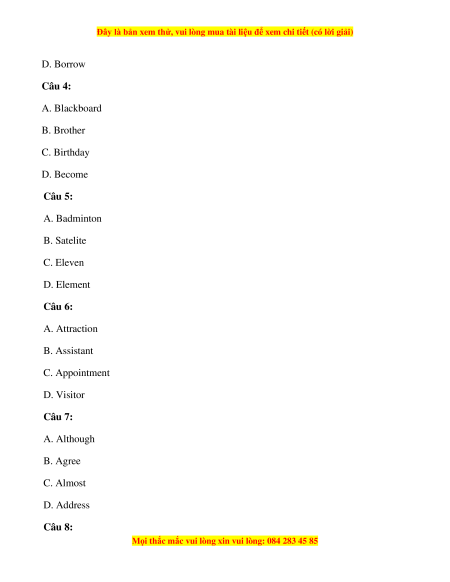 Đây là bản xem thử, vui lòng mua tài liệu để xem chi tiết (có lời giải)

D. Borrow

**Câu 4:**

A. Blackboard

B. Brother

C. Birthday

D. Become

**Câu 5:**

A. Badminton

B. Satelite

C. Eleven

D. Element

**Câu 6:**

A. Attraction

B. Assistant

C. Appointment

D. Visitor

**Câu 7:**

A. Although

B. Agree

C. Almost

D. Address

**Câu 8:**

Mọi thắc mắc vui lòng xin vui lòng: 084 283 45 85